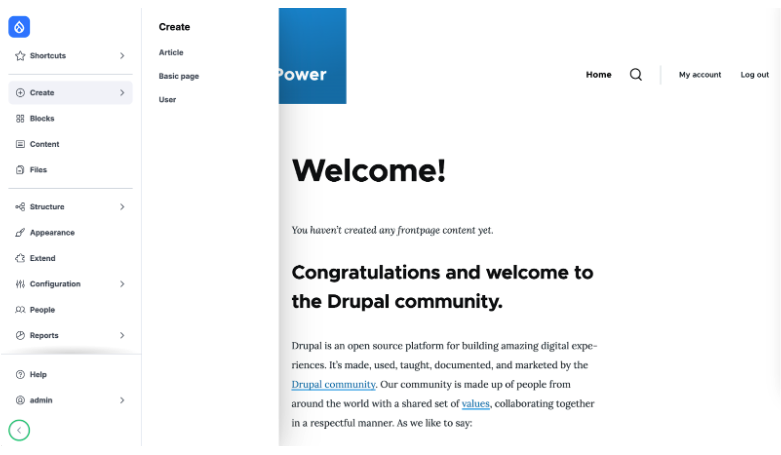 Shortcuts

Create

Blocks

Content

Files

Structure

Appearance

Extend

Configuration

People

Reports

Help

admin

Create

Article

Basic page

User

Power

Home

My account

Log out

Welcome!

You haven't created any frontpage content yet.

Congratulations and welcome to the Drupal community.

Drupal is an open source platform for building amazing digital experiences. It's made, used, taught, documented, and marketed by the Drupal community. Our community is made up of people from around the world with a shared set of values, collaborating together in a respectful manner. As we like to say: